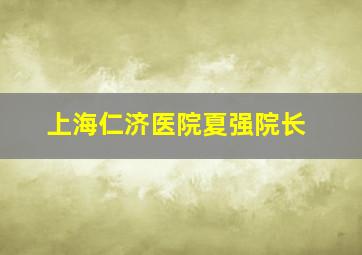 上海仁济医院夏强院长